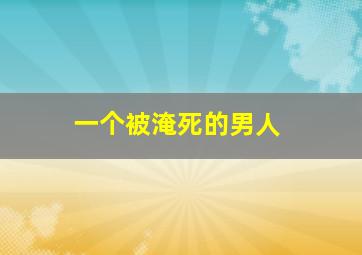 一个被淹死的男人